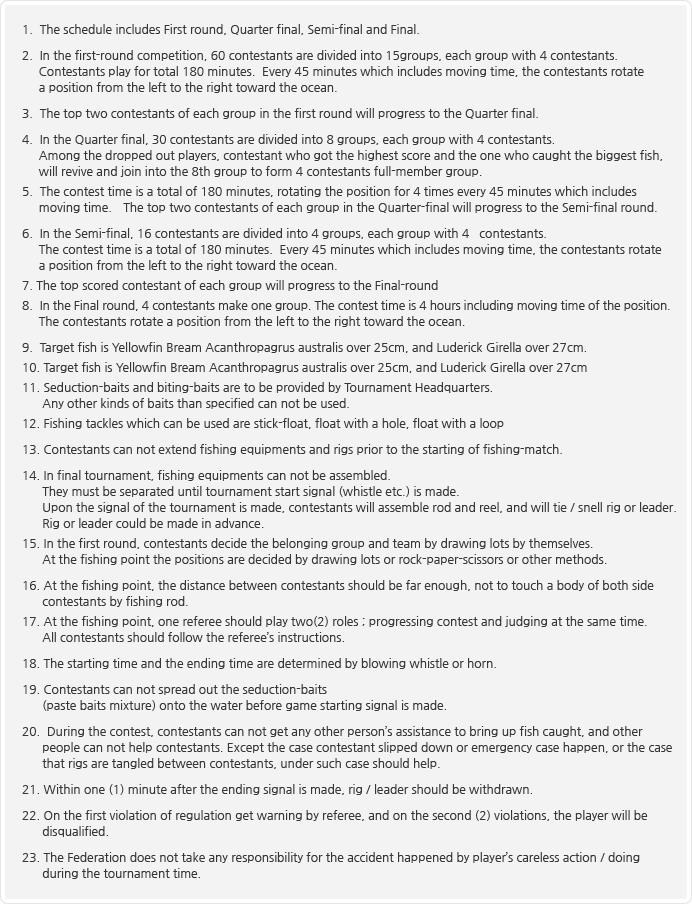 1. The schedule includes First round, Quarter final, Semi-final and Final.

2. In the first-round competition, 60 contestants are divided into 15groups, each group with 4 contestants. Contestants play for total 180 minutes. Every 45 minutes which includes moving time, the contestants rotate a position from the left to the right toward the ocean.

3. The top two contestants of each group in the first round will progress to the Quarter final.

4. In the Quarter final, 30 contestants are divided into 8 groups, each group with 4 contestants. Among the dropped out players, contestant who got the highest score and the one who caught the biggest fish, will revive and join into the 8th group to form 4 contestants full-member group.

5. The contest time is a total of 180 minutes, rotating the position for 4 times every 45 minutes which includes moving time. The top two contestants of each group in the Quarter-final will progress to the Semi-final round.

6. In the Semi-final, 16 contestants are divided into 4 groups, each group with 4 contestants. The contest time is a total of 180 minutes. Every 45 minutes which includes moving time, the contestants rotate a position from the left to the right toward the ocean.

7. The top scored contestant of each group will progress to the Final-round

8. In the Final round, 4 contestants make one group. The contest time is 4 hours including moving time of the position. The contestants rotate a position from the left to the right toward the ocean.

9. Target fish is Yellowfin Bream Acanthropagrus australis over 25cm, and Luderick Girella over 27cm.

10. Target fish is Yellowfin Bream Acanthropagrus australis over 25cm, and Luderick Girella over 27cm

11. Seduction-baits and biting-baits are to be provided by Tournament Headquarters. Any other kinds of baits than specified can not be used.

12. Fishing tackles which can be used are stick-float, float with a hole, float with a loop

13. Contestants can not extend fishing equipments and rigs prior to the starting of fishing-match.

14. In final tournament, fishing equipments can not be assembled. They must be separated until tournament start signal (whistle etc.) is made. Upon the signal of the tournament is made, contestants will assemble rod and reel, and will tie / snell rig or leader. Rig or leader could be made in advance.

15. In the first round, contestants decide the belonging group and team by drawing lots by themselves. At the fishing point the positions are decided by drawing lots or rock-paper-scissors or other methods.

16. At the fishing point, the distance between contestants should be far enough, not to touch a body of both side contestants by fishing rod.

17. At the fishing point, one referee should play two(2) roles ; progressing contest and judging at the same time. All contestants should follow the referee's instructions.

18. The starting time and the ending time are determined by blowing whistle or horn.

19. Contestants can not spread out the seduction-baits (paste baits mixture) onto the water before game starting signal is made.

20. During the contest, contestants can not get any other person's assistance to bring up fish caught, and other people can not help contestants. Except the case contestant slipped down or emergency case happen, or the case that rigs are tangled between contestants, under such case should help.

21. Within one (1) minute after the ending signal is made, rig / leader should be withdrawn.

22. On the first violation of regulation get warning by referee, and on the second (2) violations, the player will be disqualified.

23. The Federation does not take any responsibility for the accident happened by player's careless action / doing during the tournament time.